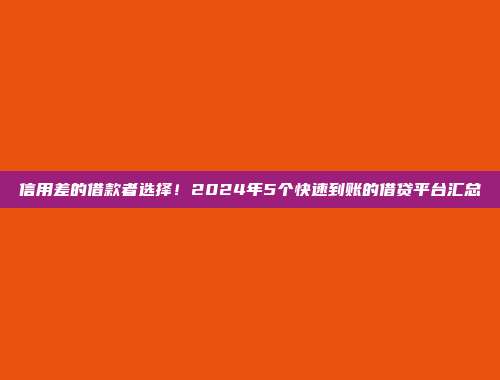 信用差的借款者选择！2024年5个快速到账的借贷平台汇总